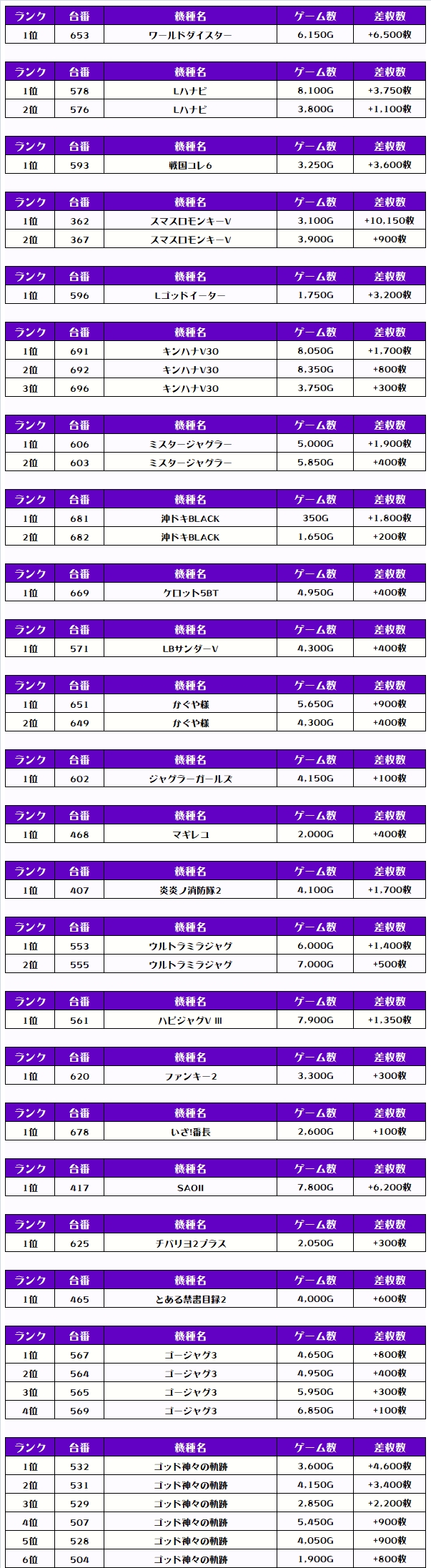 | ランク | 台番 | 機種名 | ゲーム数 | 差枚数 |
|---|---|---|---|---|
| 1位 | 653 | ワールドダイスター | 6,150G | +6,500枚 |

| ランク | 台番 | 機種名 | ゲーム数 | 差枚数 |
|---|---|---|---|---|
| 1位 | 578 | Lハナビ | 8,100G | +3,750枚 |
| 2位 | 576 | Lハナビ | 3,800G | +1,100枚 |

| ランク | 台番 | 機種名 | ゲーム数 | 差枚数 |
|---|---|---|---|---|
| 1位 | 593 | 戦国コレ6 | 3,250G | +3,600枚 |

| ランク | 台番 | 機種名 | ゲーム数 | 差枚数 |
|---|---|---|---|---|
| 1位 | 362 | スマスロモンキーV | 3,100G | +10,150枚 |
| 2位 | 367 | スマスロモンキーV | 3,900G | +900枚 |

| ランク | 台番 | 機種名 | ゲーム数 | 差枚数 |
|---|---|---|---|---|
| 1位 | 596 | Lゴッドイーター | 1,750G | +3,200枚 |

| ランク | 台番 | 機種名 | ゲーム数 | 差枚数 |
|---|---|---|---|---|
| 1位 | 691 | キンハナV30 | 8,050G | +1,700枚 |
| 2位 | 692 | キンハナV30 | 8,350G | +800枚 |
| 3位 | 696 | キンハナV30 | 3,750G | +300枚 |

| ランク | 台番 | 機種名 | ゲーム数 | 差枚数 |
|---|---|---|---|---|
| 1位 | 606 | ミスタージャグラー | 5,000G | +1,900枚 |
| 2位 | 603 | ミスタージャグラー | 5,850G | +400枚 |

| ランク | 台番 | 機種名 | ゲーム数 | 差枚数 |
|---|---|---|---|---|
| 1位 | 681 | 沖ドキBLACK | 350G | +1,800枚 |
| 2位 | 682 | 沖ドキBLACK | 1,650G | +200枚 |

| ランク | 台番 | 機種名 | ゲーム数 | 差枚数 |
|---|---|---|---|---|
| 1位 | 669 | ケロット5BT | 4,950G | +400枚 |

| ランク | 台番 | 機種名 | ゲーム数 | 差枚数 |
|---|---|---|---|---|
| 1位 | 571 | LBサンダーV | 4,300G | +400枚 |

| ランク | 台番 | 機種名 | ゲーム数 | 差枚数 |
|---|---|---|---|---|
| 1位 | 651 | かぐや様 | 5,650G | +900枚 |
| 2位 | 649 | かぐや様 | 4,300G | +400枚 |

| ランク | 台番 | 機種名 | ゲーム数 | 差枚数 |
|---|---|---|---|---|
| 1位 | 602 | ジャグラーガールズ | 4,150G | +100枚 |

| ランク | 台番 | 機種名 | ゲーム数 | 差枚数 |
|---|---|---|---|---|
| 1位 | 468 | マギレコ | 2,000G | +400枚 |

| ランク | 台番 | 機種名 | ゲーム数 | 差枚数 |
|---|---|---|---|---|
| 1位 | 407 | 炎炎ノ消防隊2 | 4,100G | +1,700枚 |

| ランク | 台番 | 機種名 | ゲーム数 | 差枚数 |
|---|---|---|---|---|
| 1位 | 553 | ウルトラミラジャグ | 6,000G | +1,400枚 |
| 2位 | 555 | ウルトラミラジャグ | 7,000G | +500枚 |

| ランク | 台番 | 機種名 | ゲーム数 | 差枚数 |
|---|---|---|---|---|
| 1位 | 561 | ハピジャグV III | 7,900G | +1,350枚 |

| ランク | 台番 | 機種名 | ゲーム数 | 差枚数 |
|---|---|---|---|---|
| 1位 | 620 | ファンキー2 | 3,300G | +300枚 |

| ランク | 台番 | 機種名 | ゲーム数 | 差枚数 |
|---|---|---|---|---|
| 1位 | 678 | いざ!番長 | 2,600G | +100枚 |

| ランク | 台番 | 機種名 | ゲーム数 | 差枚数 |
|---|---|---|---|---|
| 1位 | 417 | SAOII | 7,800G | +6,200枚 |

| ランク | 台番 | 機種名 | ゲーム数 | 差枚数 |
|---|---|---|---|---|
| 1位 | 625 | チバリヨ2プラス | 2,050G | +300枚 |

| ランク | 台番 | 機種名 | ゲーム数 | 差枚数 |
|---|---|---|---|---|
| 1位 | 465 | とある禁書目録2 | 4,000G | +600枚 |

| ランク | 台番 | 機種名 | ゲーム数 | 差枚数 |
|---|---|---|---|---|
| 1位 | 567 | ゴージャグ3 | 4,650G | +800枚 |
| 2位 | 564 | ゴージャグ3 | 4,950G | +400枚 |
| 3位 | 565 | ゴージャグ3 | 5,950G | +300枚 |
| 4位 | 569 | ゴージャグ3 | 6,850G | +100枚 |

| ランク | 台番 | 機種名 | ゲーム数 | 差枚数 |
|---|---|---|---|---|
| 1位 | 532 | ゴッド神々の軌跡 | 3,600G | +4,600枚 |
| 2位 | 531 | ゴッド神々の軌跡 | 4,150G | +3,400枚 |
| 3位 | 529 | ゴッド神々の軌跡 | 2,850G | +2,200枚 |
| 4位 | 507 | ゴッド神々の軌跡 | 5,450G | +900枚 |
| 5位 | 528 | ゴッド神々の軌跡 | 4,050G | +900枚 |
| 6位 | 504 | ゴッド神々の軌跡 | 1,900G | +800枚 |